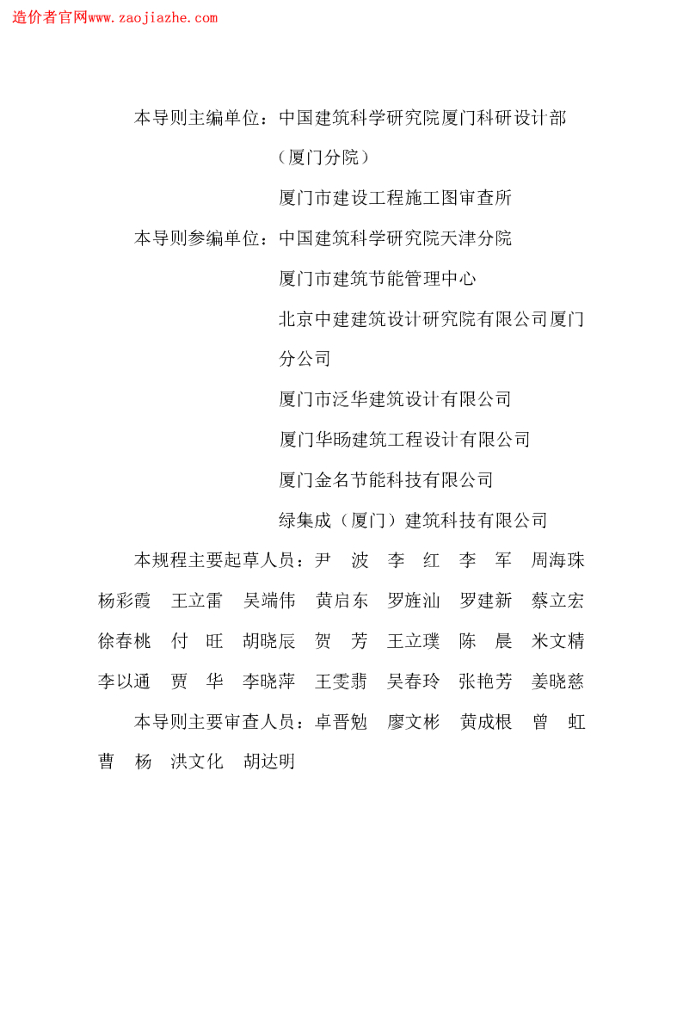 造价者官网www.zaojiazhe.com

本导则主编单位：中国建筑科学研究院厦门科研设计部（厦门分院）

厦门市建设工程施工图审查所

本导则参编单位：中国建筑科学研究院天津分院

厦门市建筑节能管理中心

北京中建建筑设计研究院有限公司厦门分公司

厦门市泛华建筑设计有限公司

厦门华旸建筑工程设计有限公司

厦门金名节能科技有限公司

绿集成（厦门）建筑科技有限公司

本规程主要起草人员：尹 波 李 红 李 军 周海珠 杨彩霞 王立雷 吴端伟 黄启东 罗旌汕 罗建新 蔡立宏 徐春桃 付 旺 胡晓辰 贺 芳 王立璞 陈 晨 米文精 李以通 贾 华 李晓萍 王雯翡 吴春玲 张艳芳 姜晓慈

本导则主要审查人员：卓晋勉 廖文彬 黄成根 曾 虹 曹 杨 洪文化 胡达明